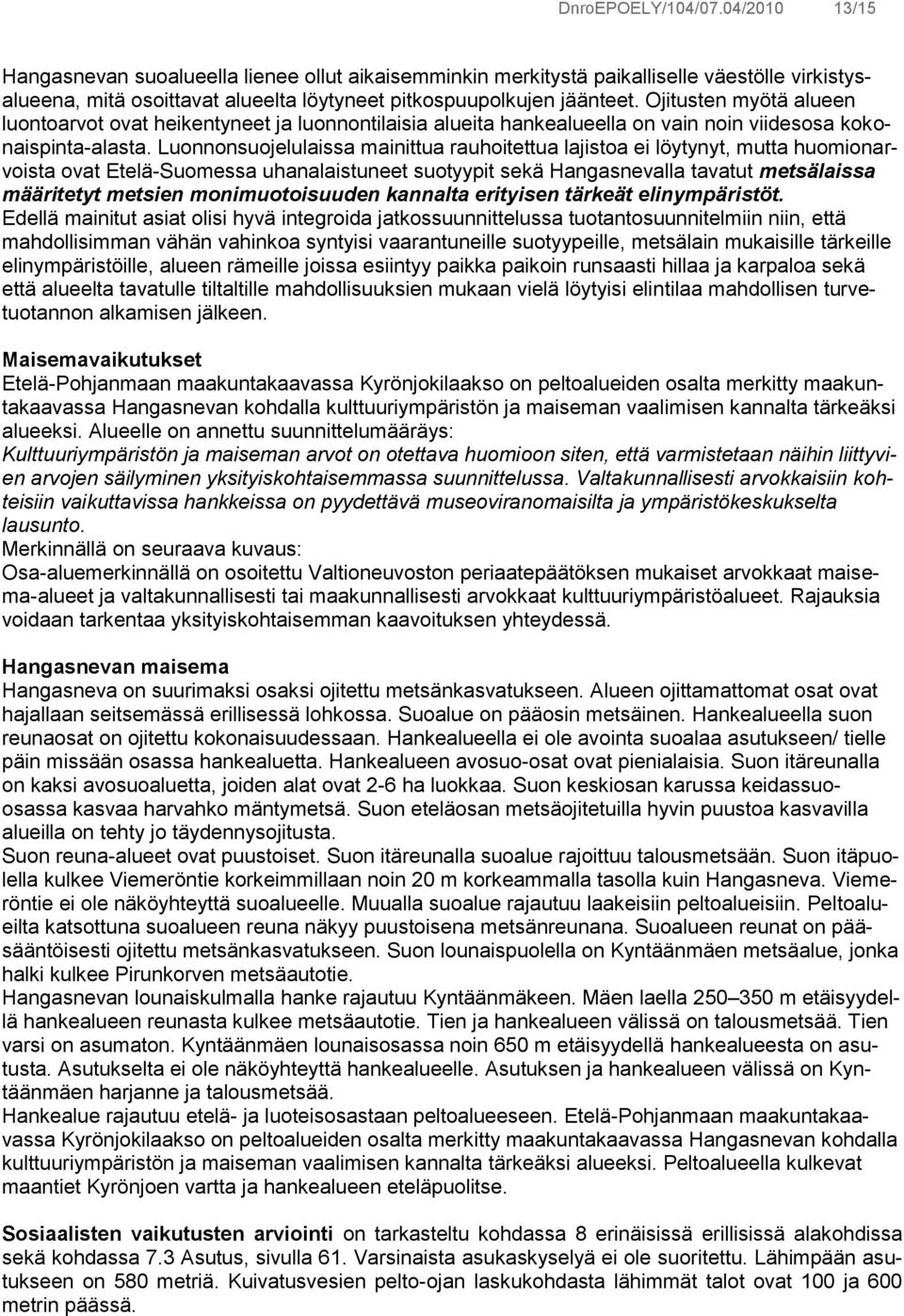 DnroEPOELY/104/07.04/2010 13/15

Hangasnevan suoalueella lienee ollut aikaisemminkin merkitystä paikalliselle väestölle virkistysalueena, mitä osoittavat alueelta löytyneet pitkospuupolkujen jäänteet. Ojitusten myötä alueen luontoarvot ovat heikentyneet ja luonnontilaisia alueita hankealueella on vain noin viidesosa kokonaispinta-alasta. Luonnonsuojelulaissa mainittua rauhoitettua lajistoa ei löytynyt, mutta huomionarvoista ovat Etelä-Suomessa uhanalaistuneet suotyypit sekä Hangasnevalla tavatut metsälaissa määritetyt metsien monimuotoisuuden kannalta erityisen tärkeät elinympäristöt. Edellä mainitut asiat olisi hyvä integroida jatkossuunnittelussa tuotantosuunnitelmiin niin, että mahdollisimman vähän vahinkoa syntyisi vaarantuneille suotyypeille, metsälain mukaisille tärkeille elinympäristöille, alueen rämeille joissa esiintyy paikka paikoin runsaasti hillaa ja karpaloa sekä että alueelta tavatulle tiltaltille mahdollisuuksien mukaan vielä löytyisi elintilaa mahdollisen turvetuotannon alkamisen jälkeen.

Maisemavaikutukset
Etelä-Pohjanmaan maakuntakaavassa Kyrönjokilaakso on peltoalueiden osalta merkitty maakuntakaavassa Hangasnevan kohdalla kulttuuriympäristön ja maiseman vaalimisen kannalta tärkeäksi alueeksi. Alueelle on annettu suunnittelumääräys:
Kulttuuriympäristön ja maiseman arvot on otettava huomioon siten, että varmistetaan näihin liittyvien arvojen säilyminen yksityiskohtaisemmassa suunnittelussa. Valtakunnallisesti arvokkaisiin kohteisiin vaikuttavissa hankkeissa on pyydettävä museoviranomaisilta ja ympäristökeskukselta lausunto.
Merkinnällä on seuraava kuvaus:
Osa-aluemerkinnällä on osoitettu Valtioneuvoston periaatepäätöksen mukaiset arvokkaat maisema-alueet ja valtakunnallisesti tai maakunnallisesti arvokkaat kulttuuriympäristöalueet. Rajauksia voidaan tarkentaa yksityiskohtaisemman kaavoituksen yhteydessä.

Hangasnevan maisema
Hangasneva on suurimaksi osaksi ojitettu metsänkasvatukseen. Alueen ojittamattomat osat ovat hajallaan seitsemässä erillisessä lohkossa. Suoalue on pääosin metsäinen. Hankealueella suon reunaosat on ojitettu kokonaisuudessaan. Hankealueella ei ole avointa suoalaa asutukseen/ tielle päin missään osassa hankealuetta. Hankealueen avosuo-osat ovat pienialaisia. Suon itäreunalla on kaksi avosuoaluetta, joiden alat ovat 2-6 ha luokkaa. Suon keskiosan karussa keidassuoosassa kasvaa harvahko mäntymetsä. Suon eteläosan metsäojitetuilla hyvin puustoa kasvavilla alueilla on tehty jo täydennysojitusta.
Suon reuna-alueet ovat puustoiset. Suon itäreunalla suoalue rajoittuu talousmetsään. Suon itäpuolella kulkee Viemeröntie korkeimmillaan noin 20 m korkeammalla tasolla kuin Hangasneva. Viemeröntie ei ole näköyhteyttä suoalueelle. Muualla suoalue rajautuu laakeisiin peltoalueisiin. Peltoalueilta katsottuna suoalueen reuna näkyy puustoisena metsänreunana. Suoalueen reunat on pääsääntöisesti ojitettu metsänkasvatukseen. Suon lounaispuolella on Kyntäänmäen metsäalue, jonka halki kulkee Pirunkorven metsäautotie.
Hangasnevan lounaiskulmalla hanke rajautuu Kyntäänmäkeen. Mäen laella 250–350 m etäisyydellä hankealueen reunasta kulkee metsäautotie. Tien ja hankealueen välissä on talousmetsää. Tien varsi on asumaton. Kyntäänmäen lounaisosassa noin 650 m etäisyydellä hankealueesta on asutusta. Asutukselta ei ole näköyhteyttä hankealueelle. Asutuksen ja hankealueen välissä on Kyntäänmäen harjanne ja talousmetsää.
Hankealue rajautuu etelä- ja luoteisosastaan peltoalueeseen. Etelä-Pohjanmaan maakuntakaavassa Kyrönjokilaakso on peltoalueiden osalta merkitty maakuntakaavassa Hangasnevan kohdalla kulttuuriympäristön ja maiseman vaalimisen kannalta tärkeäksi alueeksi. Peltoalueella kulkevat maantiet Kyrönjoen vartta ja hankealueen eteläpuolitse.

Sosiaalisten vaikutusten arviointi on tarkasteltu kohdassa 8 erinäisissä erillisissä alakohdissa sekä kohdassa 7.3 Asutus, sivulla 61. Varsinaista asukaskyselyä ei ole suoritettu. Lähimpään asutukseen on 580 metriä. Kuivatusvesien pelto-ojan laskukohdasta lähimmät talot ovat 100 ja 600 metrin päässä.